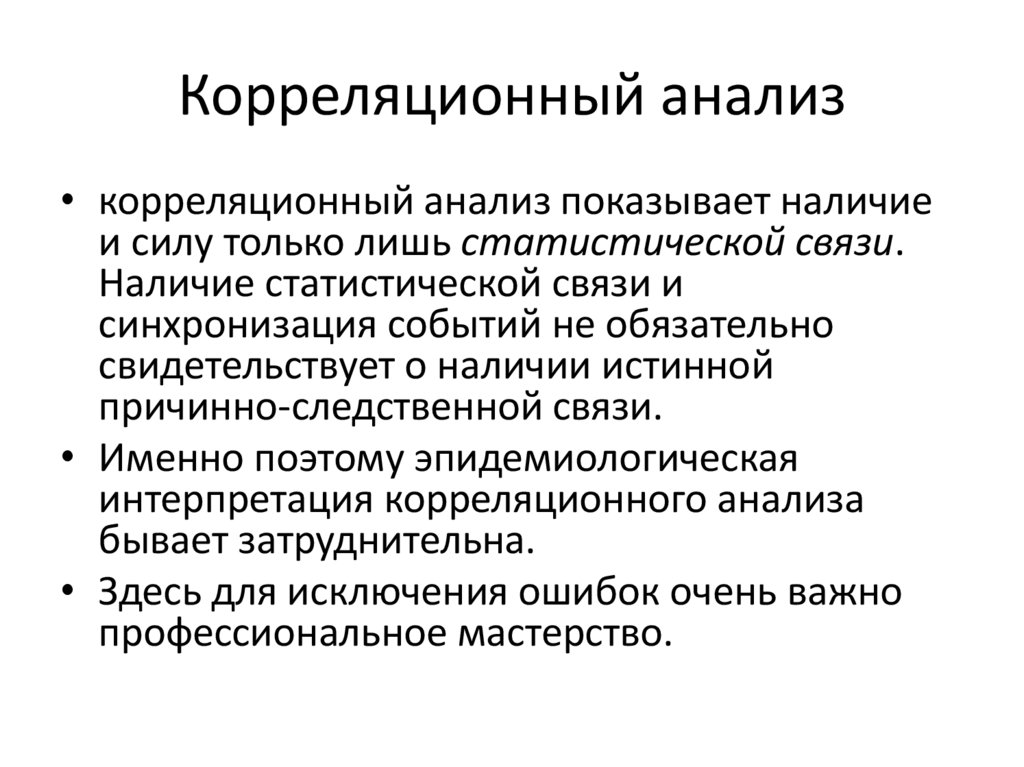 Корреляционный анализ

• корреляционный анализ показывает наличие и силу только лишь статистической связи. Наличие статистической связи и синхронизация событий не обязательно свидетельствует о наличии истинной причинно-следственной связи.
• Именно поэтому эпидемиологическая интерпретация корреляционного анализа бывает затруднительна.
• Здесь для исключения ошибок очень важно профессиональное мастерство.